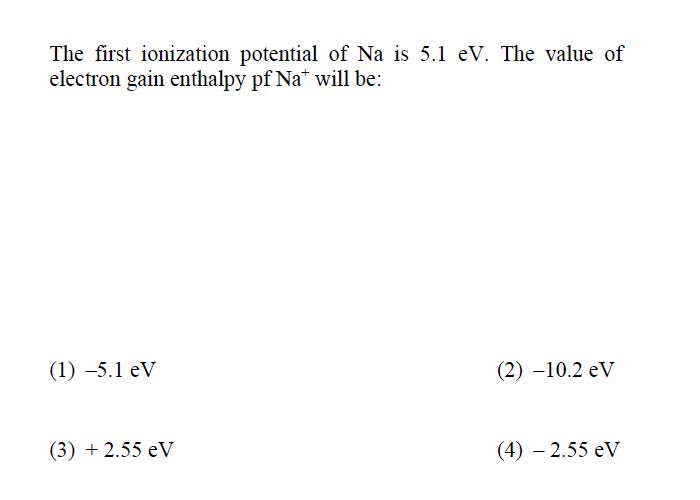 The first ionization potential of Na is 5.1 eV. The value of electron gain enthalpy pf $Na^+$ will be:

(1) –5.1 eV

(2) –10.2 eV

(3) + 2.55 eV

(4) – 2.55 eV